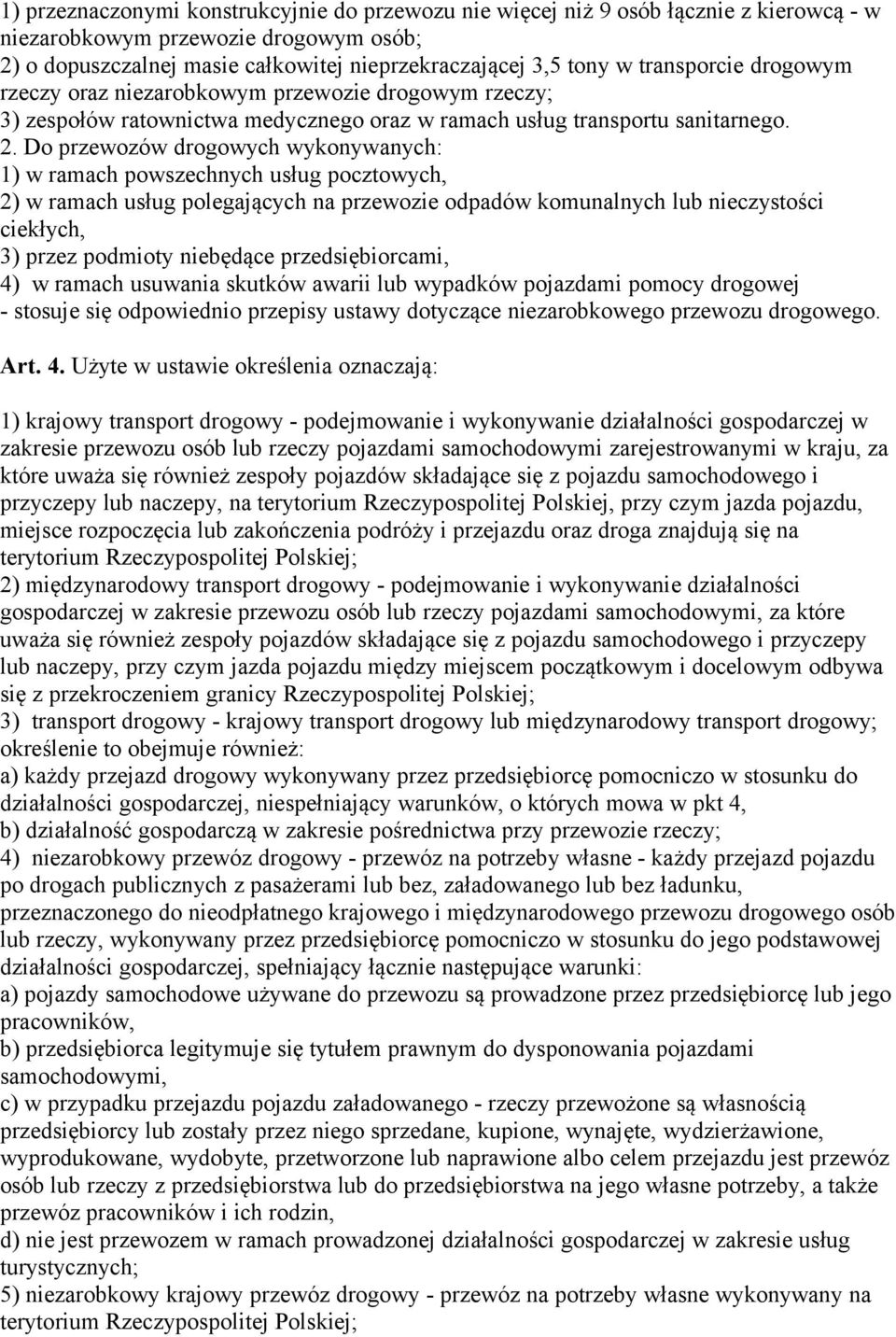 1) przeznaczonymi konstrukcyjnie do przewozu nie więcej niż 9 osób łącznie z kierowcą - w niezarobkowym przewozie drogowym osób;
2) o dopuszczalnej masie całkowitej nieprzekraczającej 3,5 tony w transporcie drogowym rzeczy oraz niezarobkowym przewozie drogowym rzeczy;
3) zespołów ratownictwa medycznego oraz w ramach usług transportu sanitarnego. 2. Do przewozów drogowych wykonywanych:
1) w ramach powszechnych usług pocztowych,
2) w ramach usług polegających na przewozie odpadów komunalnych lub nieczystości ciekłych,
3) przez podmioty niebędące przedsiębiorcami,
4) w ramach usuwania skutków awarii lub wypadków pojazdami pomocy drogowej
- stosuje się odpowiednio przepisy ustawy dotyczące niezarobkowego przewozu drogowego.

Art. 4. Użyte w ustawie określenia oznaczają:

1) krajowy transport drogowy - podejmowanie i wykonywanie działalności gospodarczej w zakresie przewozu osób lub rzeczy pojazdami samochodowymi zarejestrowanymi w kraju, za które uważa się również zespoły pojazdów składające się z pojazdu samochodowego i przyczepy lub naczepy, na terytorium Rzeczypospolitej Polskiej, przy czym jazda pojazdu, miejsce rozpoczęcia lub zakończenia podróży i przejazdu oraz droga znajdują się na terytorium Rzeczypospolitej Polskiej;
2) międzynarodowy transport drogowy - podejmowanie i wykonywanie działalności gospodarczej w zakresie przewozu osób lub rzeczy pojazdami samochodowymi, za które uważa się również zespoły pojazdów składające się z pojazdu samochodowego i przyczepy lub naczepy, przy czym jazda pojazdu między miejscem początkowym i docelowym odbywa się z przekroczeniem granicy Rzeczypospolitej Polskiej;
3) transport drogowy - krajowy transport drogowy lub międzynarodowy transport drogowy; określenie to obejmuje również:
a) każdy przejazd drogowy wykonywany przez przedsiębiorcę pomocniczo w stosunku do działalności gospodarczej, niespełniający warunków, o których mowa w pkt 4,
b) działalność gospodarczą w zakresie pośrednictwa przy przewozie rzeczy;
4) niezarobkowy przewóz drogowy - przewóz na potrzeby własne - każdy przejazd pojazdu po drogach publicznych z pasażerami lub bez, załadowanego lub bez ładunku, przeznaczonego do nieodpłatnego krajowego i międzynarodowego przewozu drogowego osób lub rzeczy, wykonywany przez przedsiębiorcę pomocniczo w stosunku do jego podstawowej działalności gospodarczej, spełniający łącznie następujące warunki:
a) pojazdy samochodowe używane do przewozu są prowadzone przez przedsiębiorcę lub jego pracowników,
b) przedsiębiorca legitymuje się tytułem prawnym do dysponowania pojazdami samochodowymi,
c) w przypadku przejazdu pojazdu załadowanego - rzeczy przewożone są własnością przedsiębiorcy lub zostały przez niego sprzedane, kupione, wynajęte, wydzierżawione, wyprodukowane, wydobyte, przetworzone lub naprawione albo celem przejazdu jest przewóz osób lub rzeczy z przedsiębiorstwa lub do przedsiębiorstwa na jego własne potrzeby, a także przewóz pracowników i ich rodzin,
d) nie jest przewozem w ramach prowadzonej działalności gospodarczej w zakresie usług turystycznych;
5) niezarobkowy krajowy przewóz drogowy - przewóz na potrzeby własne wykonywany na terytorium Rzeczypospolitej Polskiej;